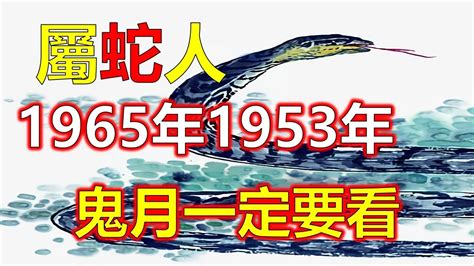 屬蛇人

1965年1953年

鬼月一定要看